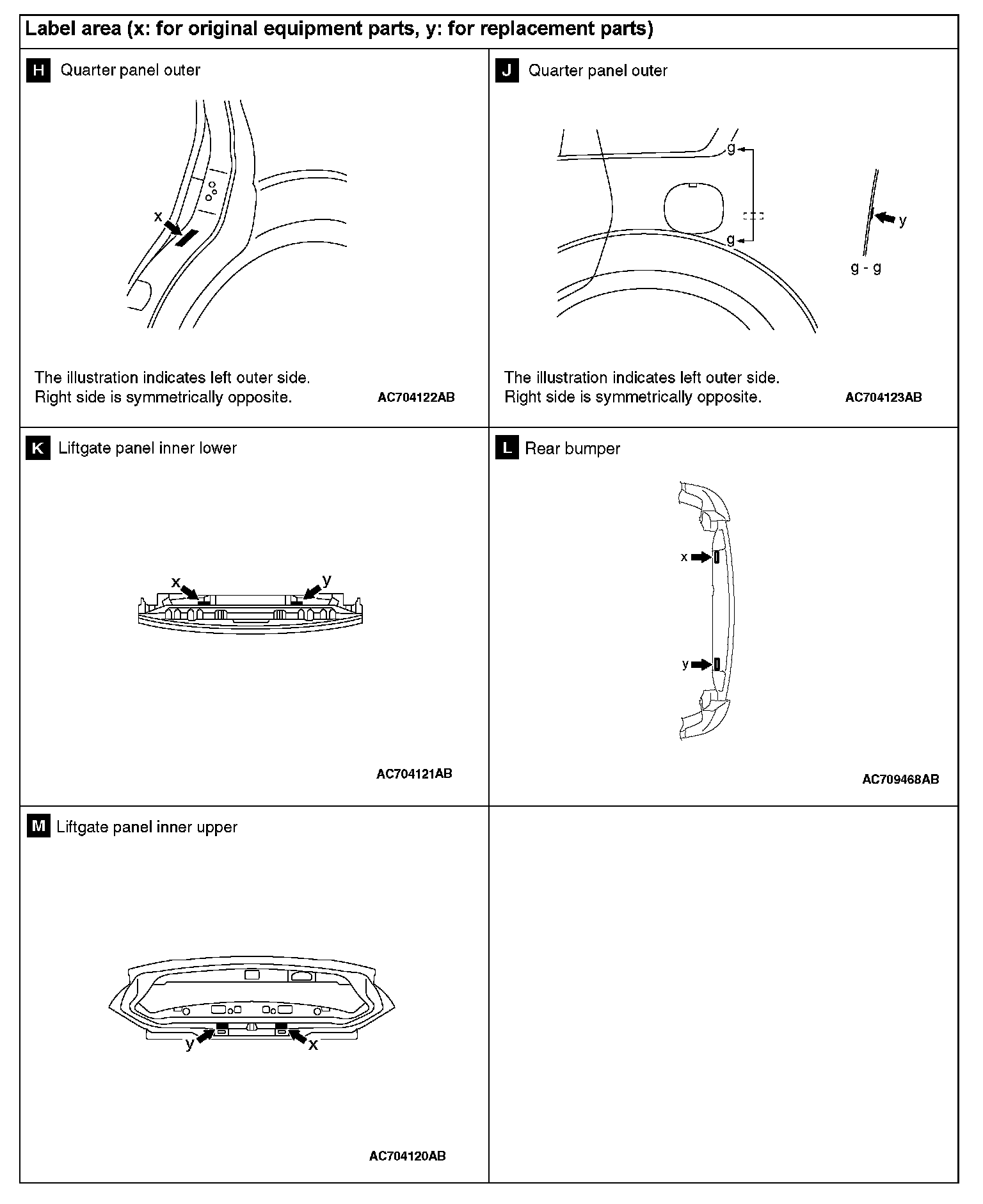 Label area (x: for original equipment parts, y: for replacement parts)

H Quarter panel outer

x

The illustration indicates left outer side.
Right side is symmetrically opposite.

AC704122AB

J Quarter panel outer

g
g
y
g - g

The illustration indicates left outer side.
Right side is symmetrically opposite.

AC704123AB

K Liftgate panel inner lower

x
y

AC704121AB

L Rear bumper

x
y

AC709468AB

M Liftgate panel inner upper

y
x

AC704120AB